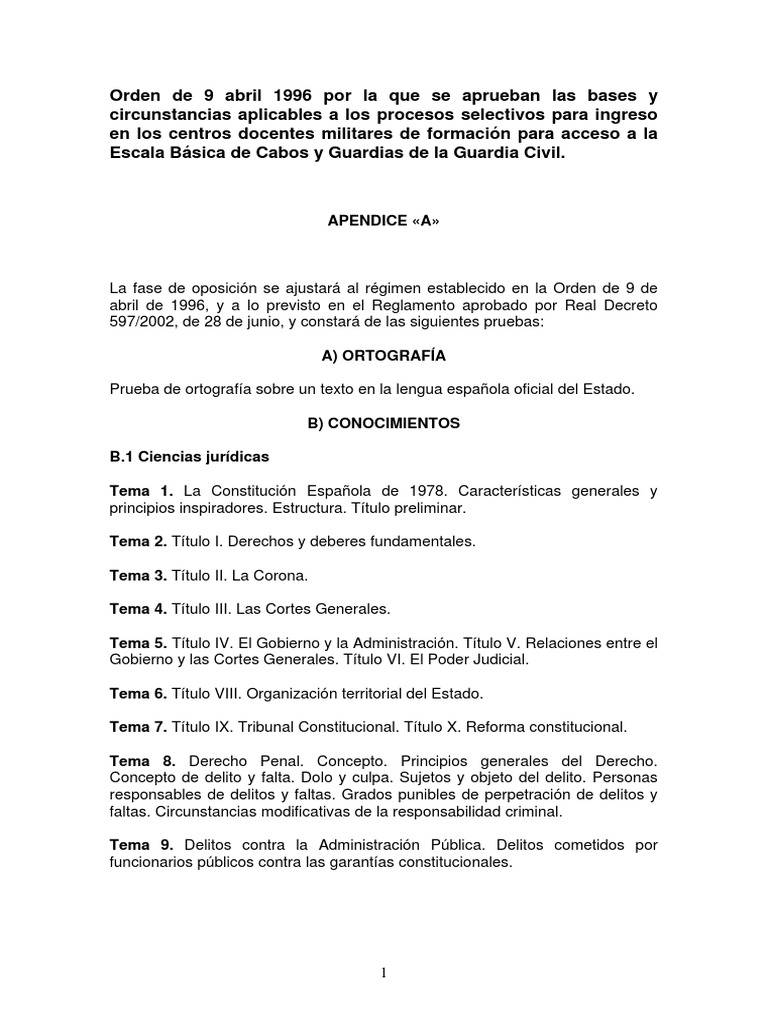 Orden de 9 abril 1996 por la que se aprueban las bases y circunstancias aplicables a los procesos selectivos para ingreso en los centros docentes militares de formación para acceso a la Escala Básica de Cabos y Guardias de la Guardia Civil.

APENDICE «A»

La fase de oposición se ajustará al régimen establecido en la Orden de 9 de abril de 1996, y a lo previsto en el Reglamento aprobado por Real Decreto 597/2002, de 28 de junio, y constará de las siguientes pruebas:

A) ORTOGRAFÍA

Prueba de ortografía sobre un texto en la lengua española oficial del Estado.

B) CONOCIMIENTOS

B.1 Ciencias jurídicas

Tema 1. La Constitución Española de 1978. Características generales y principios inspiradores. Estructura. Título preliminar.

Tema 2. Título I. Derechos y deberes fundamentales.

Tema 3. Título II. La Corona.

Tema 4. Título III. Las Cortes Generales.

Tema 5. Título IV. El Gobierno y la Administración. Título V. Relaciones entre el Gobierno y las Cortes Generales. Título VI. El Poder Judicial.

Tema 6. Título VIII. Organización territorial del Estado.

Tema 7. Título IX. Tribunal Constitucional. Título X. Reforma constitucional.

Tema 8. Derecho Penal. Concepto. Principios generales del Derecho. Concepto de delito y falta. Dolo y culpa. Sujetos y objeto del delito. Personas responsables de delitos y faltas. Grados punibles de perpetración de delitos y faltas. Circunstancias modificativas de la responsabilidad criminal.

Tema 9. Delitos contra la Administración Pública. Delitos cometidos por funcionarios públicos contra las garantías constitucionales.

1